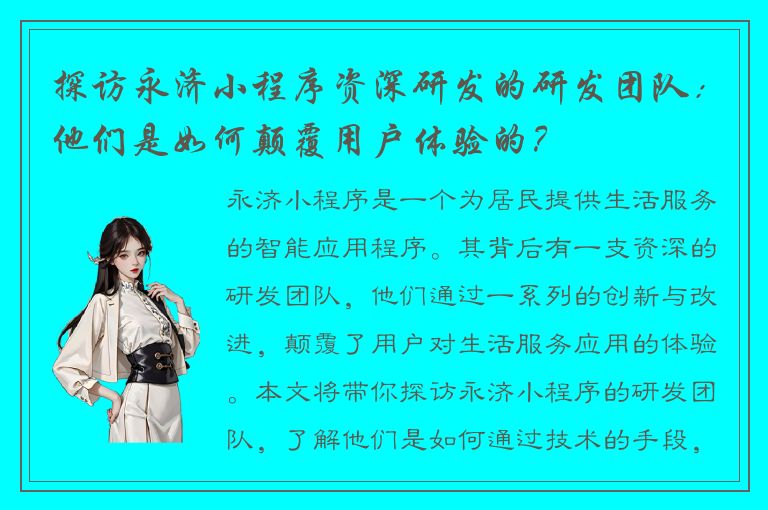 探访永济小程序资深研发的研发团队：他们是如何颠覆用户体验的？

永济小程序是一个为居民提供生活服务的智能应用程序。其背后有一支资深的研发团队，他们通过一系列的创新与改进，颠覆了用户对生活服务应用的体验。本文将带你探访永济小程序的研发团队，了解他们是如何通过技术的手段，